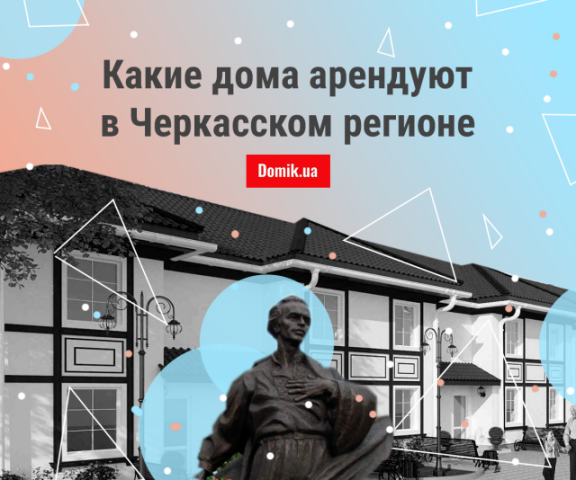 Какие дома арендуют в Черкасском регионе

Domik.ua